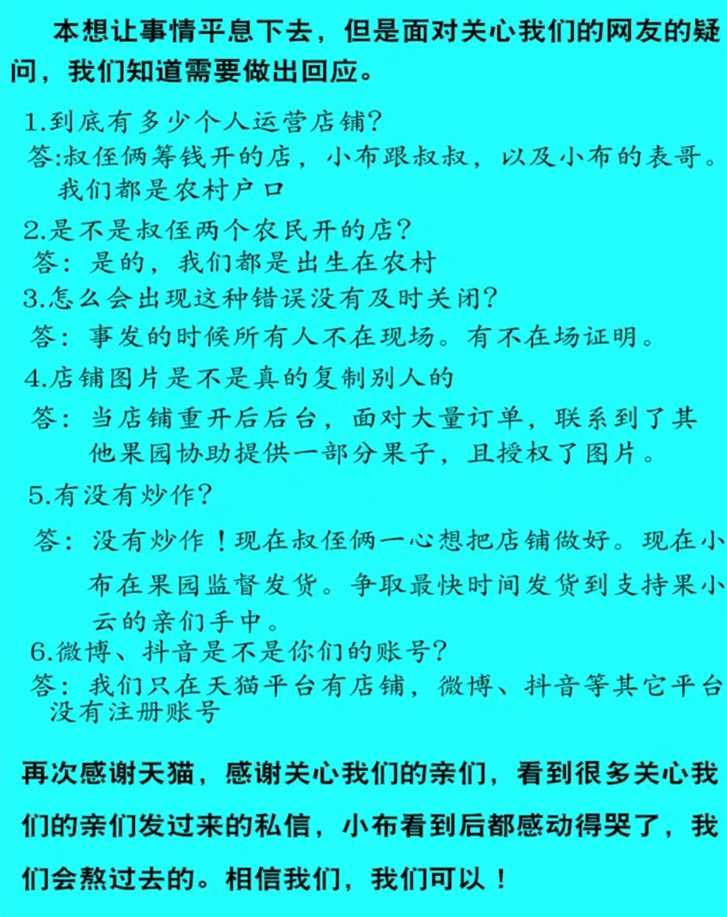 本想让事情平息下去，但是面对关心我们的网友的疑问，我们知道需要做出回应。

1.到底有多少个人运营店铺？
答:叔侄俩筹钱开的店，小布跟叔叔，以及小布的表哥。我们都是农村户口

2.是不是叔侄两个农民开的店？
答：是的，我们都是出生在农村

3.怎么会出现这种错误没有及时关闭？
答：事发的时候所有人不在现场。有不在场证明。

4.店铺图片是不是真的复制别人的
答：当店铺重开后后台，面对大量订单，联系到了其他果园协助提供一部分果子，且授权了图片。

5.有没有炒作？
答：没有炒作！现在叔侄俩一心想把店铺做好。现在小布在果园监督发货。争取最快时间发货到支持果小云的亲们手中。

6.微博、抖音是不是你们的账号？
答：我们只在天猫平台有店铺，微博、抖音等其它平台没有注册账号

再次感谢天猫，感谢关心我们的亲们，看到很多关心我们的亲们发过来的私信，小布看到后都感动得哭了，我们会熬过去的。相信我们，我们可以！